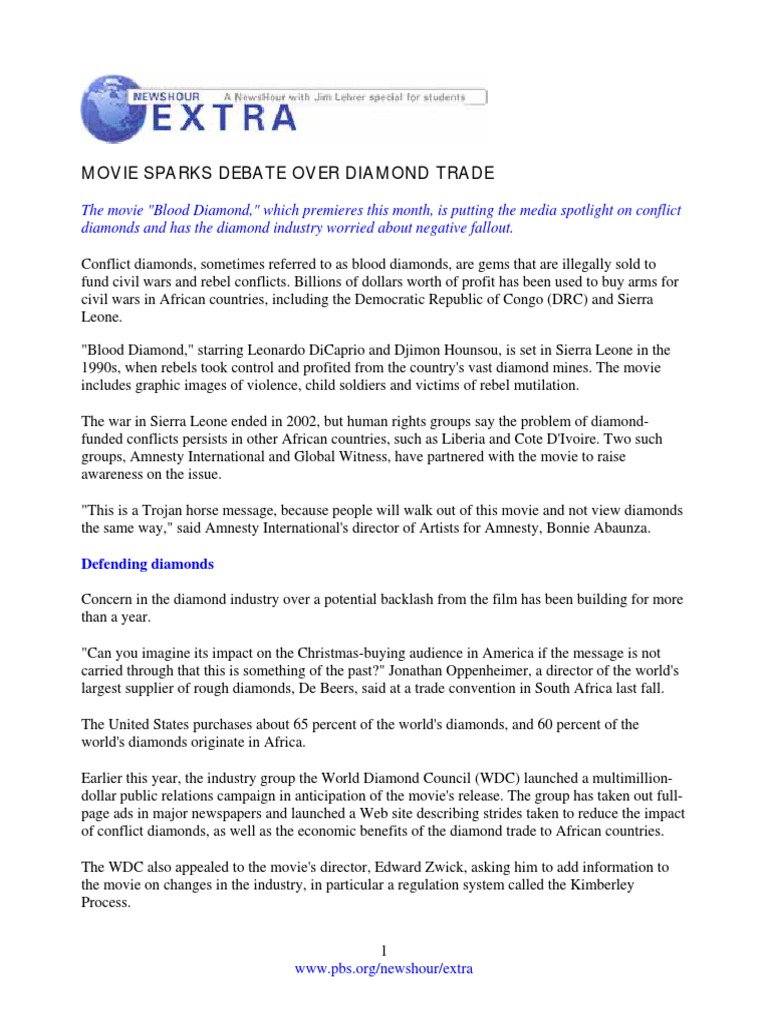 NEWSHOUR A NewsHour with Jim Lehrer special for students
EXTRA

MOVIE SPARKS DEBATE OVER DIAMOND TRADE

The movie "Blood Diamond," which premieres this month, is putting the media spotlight on conflict diamonds and has the diamond industry worried about negative fallout.

Conflict diamonds, sometimes referred to as blood diamonds, are gems that are illegally sold to fund civil wars and rebel conflicts. Billions of dollars worth of profit has been used to buy arms for civil wars in African countries, including the Democratic Republic of Congo (DRC) and Sierra Leone.

"Blood Diamond," starring Leonardo DiCaprio and Djimon Hounsou, is set in Sierra Leone in the 1990s, when rebels took control and profited from the country's vast diamond mines. The movie includes graphic images of violence, child soldiers and victims of rebel mutilation.

The war in Sierra Leone ended in 2002, but human rights groups say the problem of diamond-funded conflicts persists in other African countries, such as Liberia and Cote D'Ivoire. Two such groups, Amnesty International and Global Witness, have partnered with the movie to raise awareness on the issue.

"This is a Trojan horse message, because people will walk out of this movie and not view diamonds the same way," said Amnesty International's director of Artists for Amnesty, Bonnie Abaunza.

Defending diamonds

Concern in the diamond industry over a potential backlash from the film has been building for more than a year.

"Can you imagine its impact on the Christmas-buying audience in America if the message is not carried through that this is something of the past?" Jonathan Oppenheimer, a director of the world's largest supplier of rough diamonds, De Beers, said at a trade convention in South Africa last fall.

The United States purchases about 65 percent of the world's diamonds, and 60 percent of the world's diamonds originate in Africa.

Earlier this year, the industry group the World Diamond Council (WDC) launched a multimillion-dollar public relations campaign in anticipation of the movie's release. The group has taken out full-page ads in major newspapers and launched a Web site describing strides taken to reduce the impact of conflict diamonds, as well as the economic benefits of the diamond trade to African countries.

The WDC also appealed to the movie's director, Edward Zwick, asking him to add information to the movie on changes in the industry, in particular a regulation system called the Kimberley Process.

1
www.pbs.org/newshour/extra